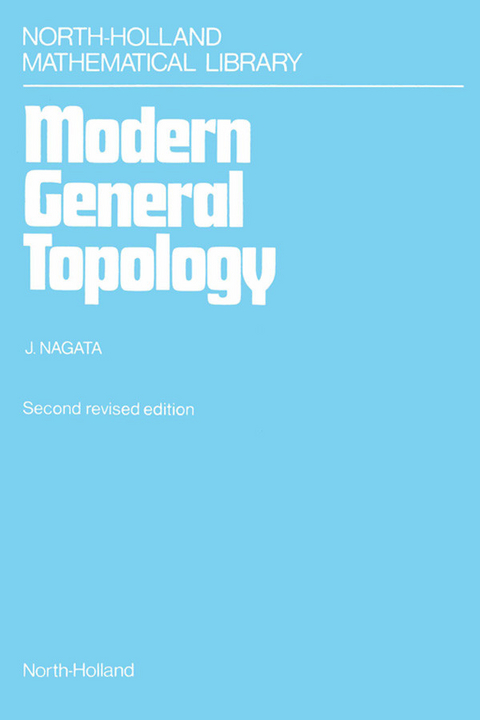 NORTH-HOLLAND
MATHEMATICAL LIBRARY

Modern
General
Topology

J. NAGATA

Second revised edition

North-Holland